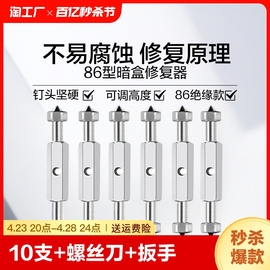 淘工厂 × 百亿秒杀节

不易腐蚀 修复原理
86型暗盒修复器

钉头坚硬 ☑ 可调高度 ☑ 86绝缘款 ☑

4.23 20点–4.28 24点 | 送运费险

10支+螺丝刀+扳手

秒杀爆款